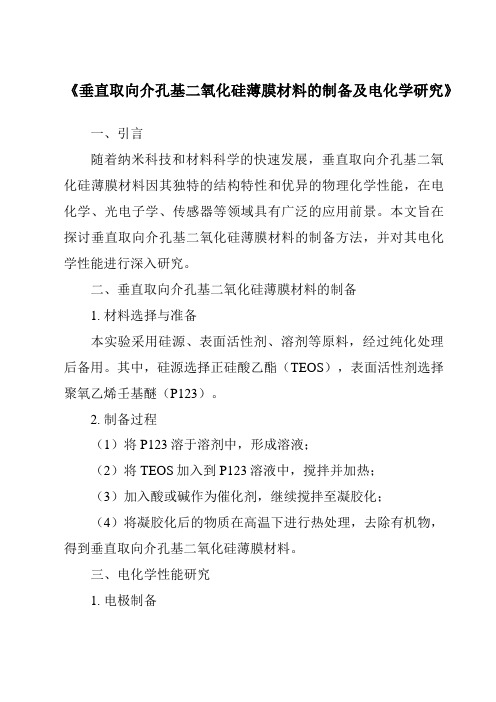 《垂直取向介孔基二氧化硅薄膜材料的制备及电化学研究》

一、引言

随着纳米科技和材料科学的快速发展，垂直取向介孔基二氧化硅薄膜材料因其独特的结构特性和优异的物理化学性能，在电化学、光电子学、传感器等领域具有广泛的应用前景。本文旨在探讨垂直取向介孔基二氧化硅薄膜材料的制备方法，并对其电化学性能进行深入研究。

二、垂直取向介孔基二氧化硅薄膜材料的制备

1. 材料选择与准备

本实验采用硅源、表面活性剂、溶剂等原料，经过纯化处理后备用。其中，硅源选择正硅酸乙酯（TEOS），表面活性剂选择聚氧乙烯壬基醚（P123）。

2. 制备过程

（1）将 P123 溶于溶剂中，形成溶液；

（2）将 TEOS 加入到 P123 溶液中，搅拌并加热；

（3）加入酸或碱作为催化剂，继续搅拌至凝胶化；

（4）将凝胶化后的物质在高温下进行热处理，去除有机物，得到垂直取向介孔基二氧化硅薄膜材料。

三、电化学性能研究

1. 电极制备